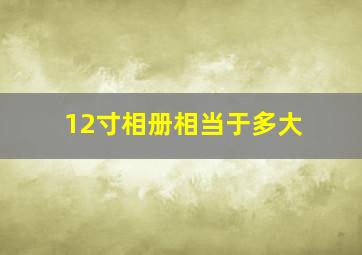 12寸相册相当于多大